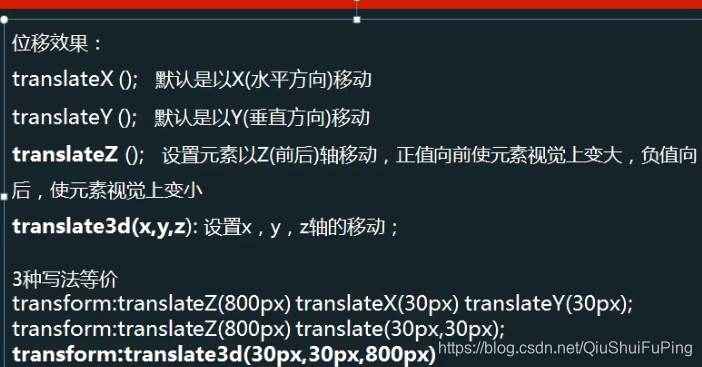 位移效果：

translateX (); 默认是以X(水平方向)移动

translateY (); 默认是以Y(垂直方向)移动

translateZ (); 设置元素以Z(前后)轴移动，正值向前使元素视觉上变大，负值向后，使元素视觉上变小

translate3d(x,y,z): 设置x，y，z轴的移动；

3种写法等价
transform:translateZ(800px) translateX(30px) translateY(30px);
transform:translateZ(800px) translate(30px,30px);
transform:translate3d(30px,30px,800px)

https://blog.csdn.net/QiuShuiFuPing